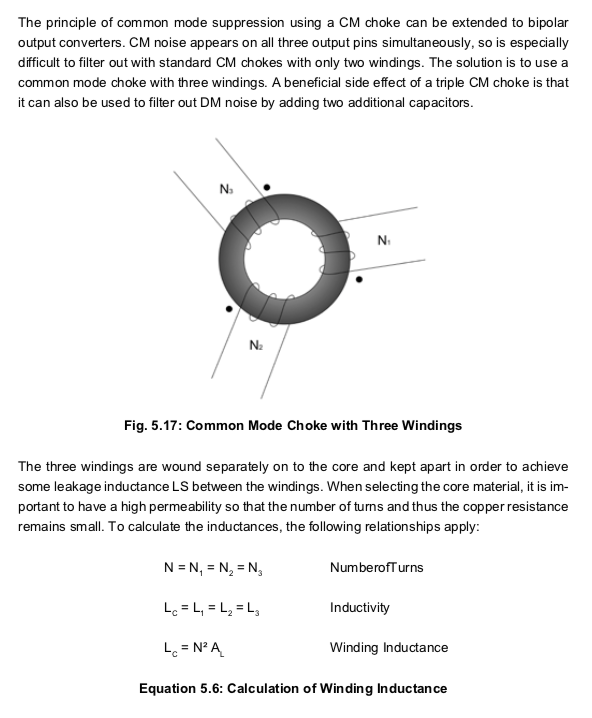 The principle of common mode suppression using a CM choke can be extended to bipolar output converters. CM noise appears on all three output pins simultaneously, so is especially difficult to filter out with standard CM chokes with only two windings. The solution is to use a common mode choke with three windings. A beneficial side effect of a triple CM choke is that it can also be used to filter out DM noise by adding two additional capacitors.

$N_3$

$N_1$

$N_2$

Fig. 5.17: Common Mode Choke with Three Windings

The three windings are wound separately on to the core and kept apart in order to achieve some leakage inductance LS between the windings. When selecting the core material, it is important to have a high permeability so that the number of turns and thus the copper resistance remains small. To calculate the inductances, the following relationships apply:

$N = N_1 = N_2 = N_3$ NumberofTurns

$L_C = L_1 = L_2 = L_3$ Inductivity

$L_C = N^2 A_L$ Winding Inductance

Equation 5.6: Calculation of Winding Inductance